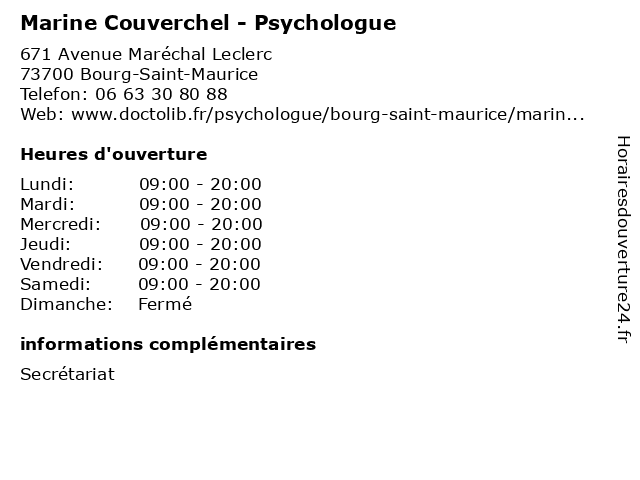 Marine Couverchel - Psychologue

671 Avenue Maréchal Leclerc
73700 Bourg-Saint-Maurice
Telefon: 06 63 30 80 88
Web: www.doctolib.fr/psychologue/bourg-saint-maurice/marin...

Heures d'ouverture

| | |
|---|---|
| Lundi: | 09:00 - 20:00 |
| Mardi: | 09:00 - 20:00 |
| Mercredi: | 09:00 - 20:00 |
| Jeudi: | 09:00 - 20:00 |
| Vendredi: | 09:00 - 20:00 |
| Samedi: | 09:00 - 20:00 |
| Dimanche: | Fermé |

informations complémentaires

Secrétariat

Horairesdouverture24.fr